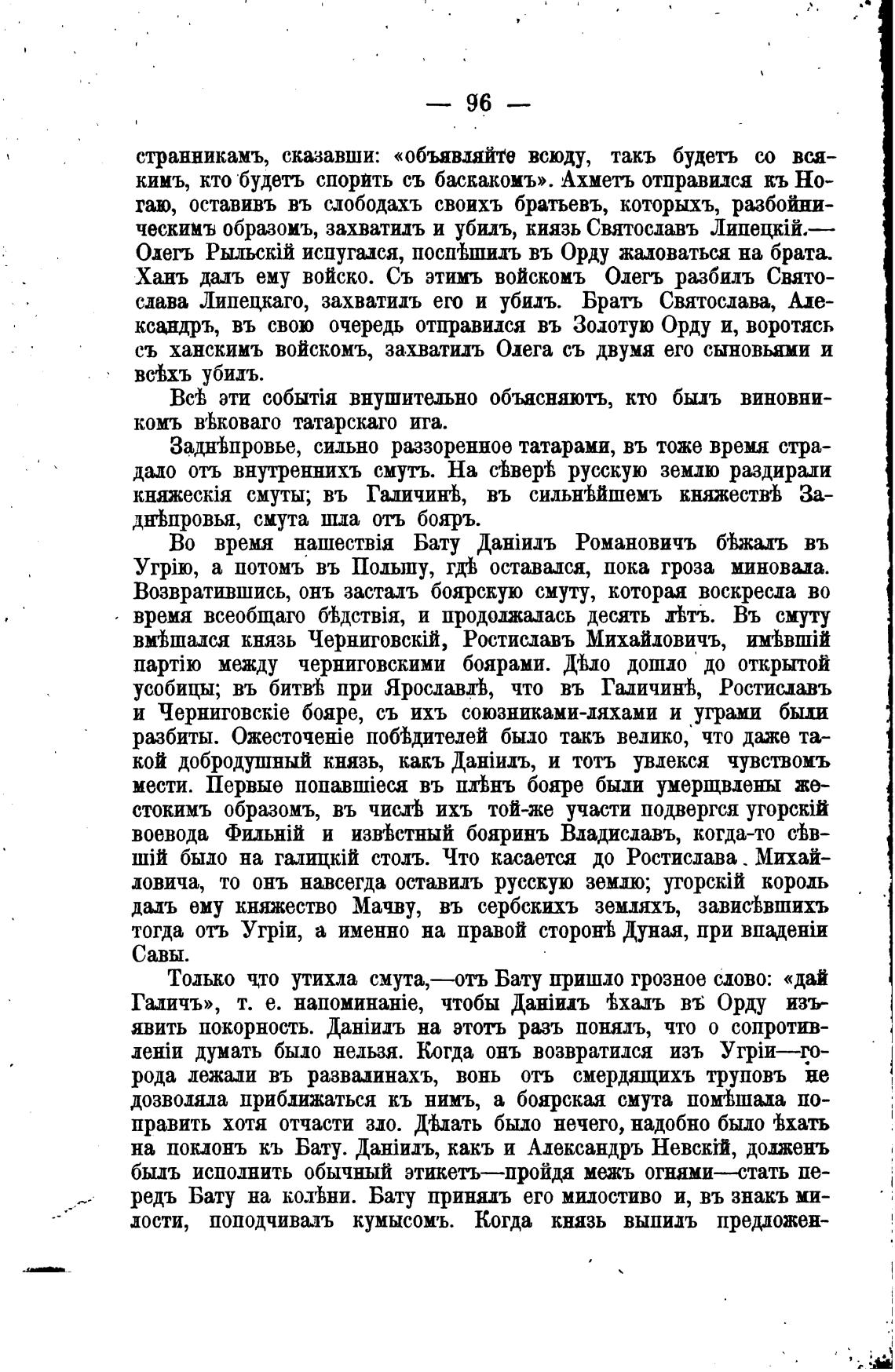 — 96 —

странникамъ, сказавши: «объявляйте всюду, такъ будетъ со всякимъ, кто будетъ спорить съ баскакомъ». Ахметъ отправился къ Ногаю, оставивъ въ слободахъ своихъ братьевъ, которыхъ, разбойническимъ образомъ, захватилъ и убилъ, князь Святославъ Липецкій.— Олегъ Рыльскій испугался, поспѣшилъ въ Орду жаловаться на брата. Ханъ далъ ему войско. Съ этимъ войскомъ Олегъ разбилъ Святослава Липецкаго, захватилъ его и убилъ. Братъ Святослава, Александръ, въ свою очередь отправился въ Золотую Орду и, воротясь съ ханскимъ войскомъ, захватилъ Олега съ двумя его сыновьями и всѣхъ убилъ.

Всѣ эти событія внушительно объясняютъ, кто былъ виновникомъ вѣковаго татарскаго ига.

Заднѣпровье, сильно раззоренное татарами, въ тоже время страдало отъ внутреннихъ смутъ. На сѣверѣ русскую землю раздирали княжескія смуты; въ Галичинѣ, въ сильнѣйшемъ княжествѣ Заднѣпровья, смута шла отъ бояръ.

Во время нашествія Бату Даніилъ Романовичъ бѣжалъ въ Угрію, а потомъ въ Польшу, гдѣ оставался, пока гроза миновала. Возвратившись, онъ засталъ боярскую смуту, которая воскресла во время всеобщаго бѣдствія, и продолжалась десять лѣтъ. Въ смуту вмѣшался князь Черниговскій, Ростиславъ Михайловичъ, имѣвшій партію между черниговскими боярами. Дѣло дошло до открытой усобицы; въ битвѣ при Ярославлѣ, что въ Галичинѣ, Ростиславъ и Черниговскіе бояре, съ ихъ союзниками-ляхами и уграми были разбиты. Ожесточеніе побѣдителей было такъ велико, что даже такой добродушный князь, какъ Даніилъ, и тотъ увлекся чувствомъ мести. Первые попавшіеся въ плѣнъ бояре были умерщвлены жестокимъ образомъ, въ числѣ ихъ той-же участи подвергся угорскій воевода Фильній и извѣстный бояринъ Владиславъ, когда-то сѣвшій было на галицкій столъ. Что касается до Ростислава Михайловича, то онъ навсегда оставилъ русскую землю; угорскій король далъ ему княжество Мачву, въ сербскихъ земляхъ, зависѣвшихъ тогда отъ Угріи, а именно на правой сторонѣ Дуная, при впаденіи Савы.

Только что утихла смута,—отъ Бату пришло грозное слово: «дай Галичъ», т. е. напоминаніе, чтобы Даніилъ ѣхалъ въ Орду изъявить покорность. Даніилъ на этотъ разъ понялъ, что о сопротивленіи думать было нельзя. Когда онъ возвратился изъ Угріи—города лежали въ развалинахъ, вонь отъ смердящихъ труповъ не дозволяла приближаться къ нимъ, а боярская смута помѣшала поправить хотя отчасти зло. Дѣлать было нечего, надобно было ѣхать на поклонъ къ Бату. Даніилъ, какъ и Александръ Невскій, долженъ былъ исполнить обычный этикетъ—пройдя межъ огнями—стать передъ Бату на колѣни. Бату принялъ его милостиво и, въ знакъ милости, поподчивалъ кумысомъ. Когда князь выпилъ предложен-